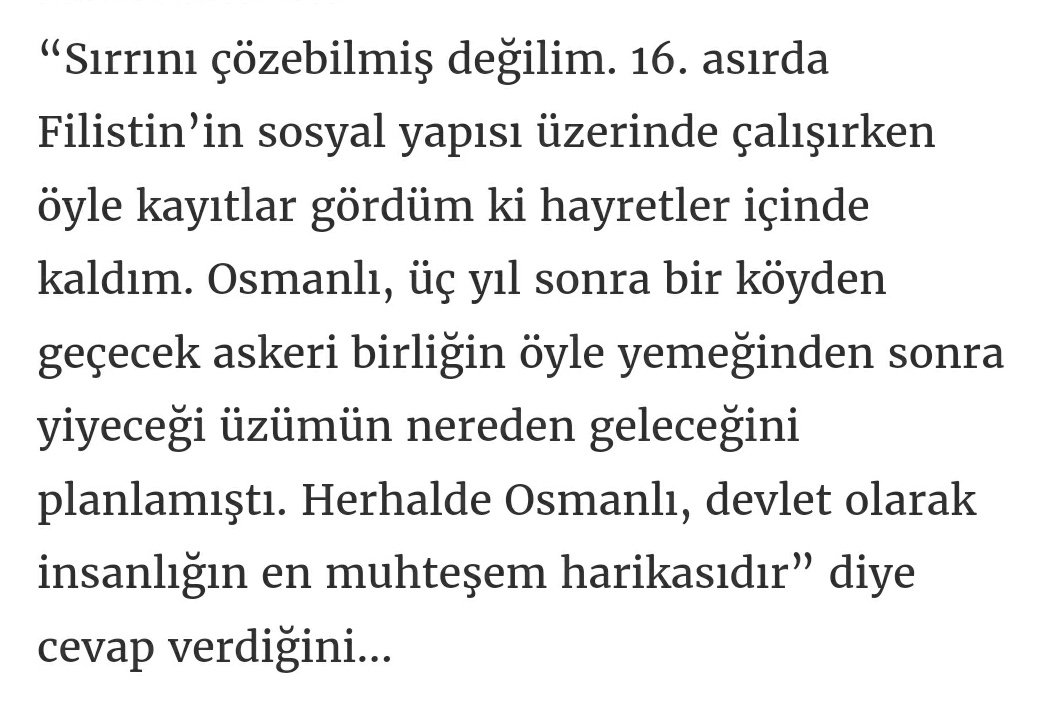 “Sırrını çözebilmiş değilim. 16. asırda Filistin’in sosyal yapısı üzerinde çalışırken öyle kayıtlar gördüm ki hayretler içinde kaldım. Osmanlı, üç yıl sonra bir köyden geçecek askeri birliğin öyle yemeğinden sonra yiyeceği üzümün nereden geleceğini planlamıştı. Herhalde Osmanlı, devlet olarak insanlığın en muhteşem harikasıdır” diye cevap verdiğini...